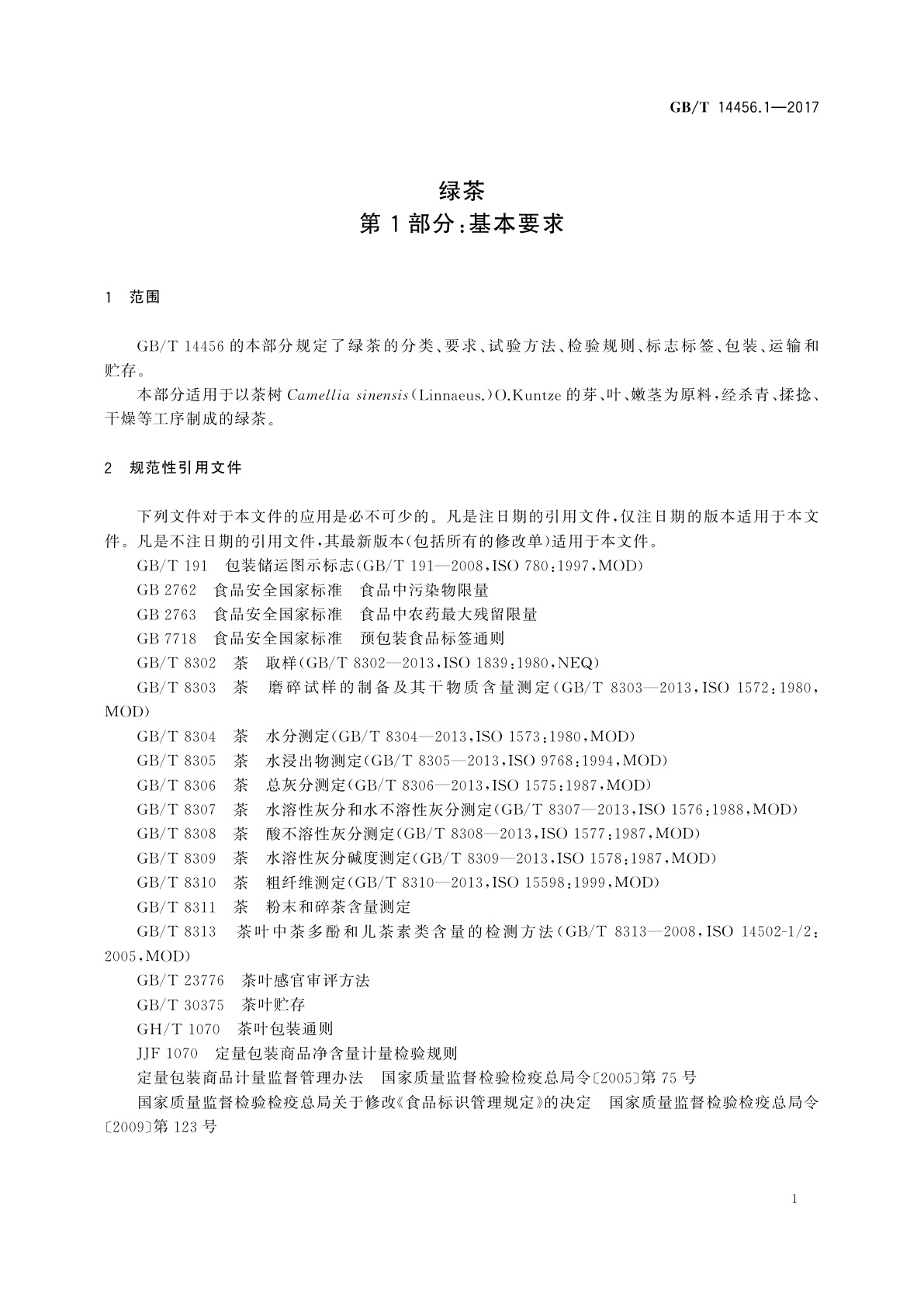 GB/T 14456.1—2017

绿茶
第1部分：基本要求

1 范围

GB/T 14456 的本部分规定了绿茶的分类、要求、试验方法、检验规则、标志标签、包装、运输和贮存。

本部分适用于以茶树 Camellia sinensis（Linnaeus.）O.Kuntze 的芽、叶、嫩茎为原料，经杀青、揉捻、干燥等工序制成的绿茶。

2 规范性引用文件

下列文件对于本文件的应用是必不可少的。凡是注日期的引用文件，仅注日期的版本适用于本文件。凡是不注日期的引用文件，其最新版本（包括所有的修改单）适用于本文件。

GB/T 191 包装储运图示标志（GB/T 191—2008，ISO 780：1997，MOD）

GB 2762 食品安全国家标准 食品中污染物限量

GB 2763 食品安全国家标准 食品中农药最大残留限量

GB 7718 食品安全国家标准 预包装食品标签通则

GB/T 8302 茶 取样（GB/T 8302—2013，ISO 1839：1980，NEQ）

GB/T 8303 茶 磨碎试样的制备及其干物质含量测定（GB/T 8303—2013，ISO 1572：1980，MOD）

GB/T 8304 茶 水分测定（GB/T 8304—2013，ISO 1573：1980，MOD）

GB/T 8305 茶 水浸出物测定（GB/T 8305—2013，ISO 9768：1994，MOD）

GB/T 8306 茶 总灰分测定（GB/T 8306—2013，ISO 1575：1987，MOD）

GB/T 8307 茶 水溶性灰分和水不溶性灰分测定（GB/T 8307—2013，ISO 1576：1988，MOD）

GB/T 8308 茶 酸不溶性灰分测定（GB/T 8308—2013，ISO 1577：1987，MOD）

GB/T 8309 茶 水溶性灰分碱度测定（GB/T 8309—2013，ISO 1578：1987，MOD）

GB/T 8310 茶 粗纤维测定（GB/T 8310—2013，ISO 15598：1999，MOD）

GB/T 8311 茶 粉末和碎茶含量测定

GB/T 8313 茶叶中茶多酚和儿茶素类含量的检测方法（GB/T 8313—2008，ISO 14502-1/2：2005，MOD）

GB/T 23776 茶叶感官审评方法

GB/T 30375 茶叶贮存

GH/T 1070 茶叶包装通则

JJF 1070 定量包装商品净含量计量检验规则

定量包装商品计量监督管理办法 国家质量监督检验检疫总局令〔2005〕第75号

国家质量监督检验检疫总局关于修改《食品标识管理规定》的决定 国家质量监督检验检疫总局令〔2009〕第123号

1